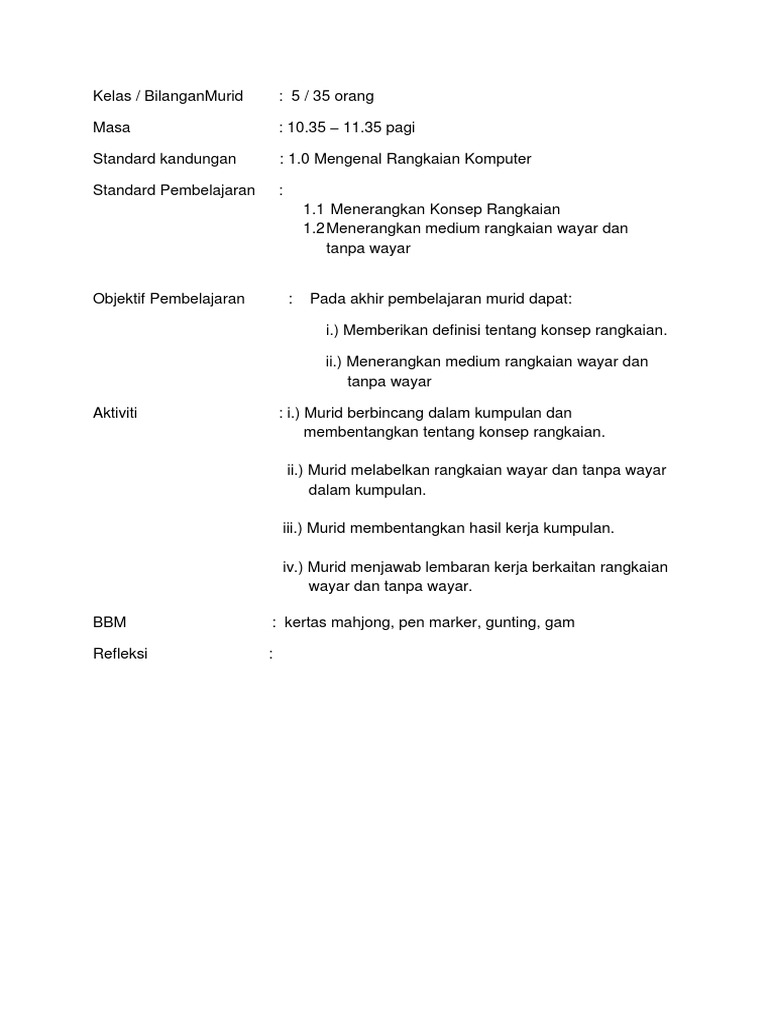 Kelas / BilanganMurid : 5 / 35 orang

Masa : 10.35 – 11.35 pagi

Standard kandungan : 1.0 Mengenal Rangkaian Komputer

Standard Pembelajaran :

1.1 Menerangkan Konsep Rangkaian
1.2 Menerangkan medium rangkaian wayar dan tanpa wayar

Objektif Pembelajaran : Pada akhir pembelajaran murid dapat:

i.) Memberikan definisi tentang konsep rangkaian.

ii.) Menerangkan medium rangkaian wayar dan tanpa wayar

Aktiviti : i.) Murid berbincang dalam kumpulan dan membentangkan tentang konsep rangkaian.

ii.) Murid melabelkan rangkaian wayar dan tanpa wayar dalam kumpulan.

iii.) Murid membentangkan hasil kerja kumpulan.

iv.) Murid menjawab lembaran kerja berkaitan rangkaian wayar dan tanpa wayar.

BBM : kertas mahjong, pen marker, gunting, gam

Refleksi :